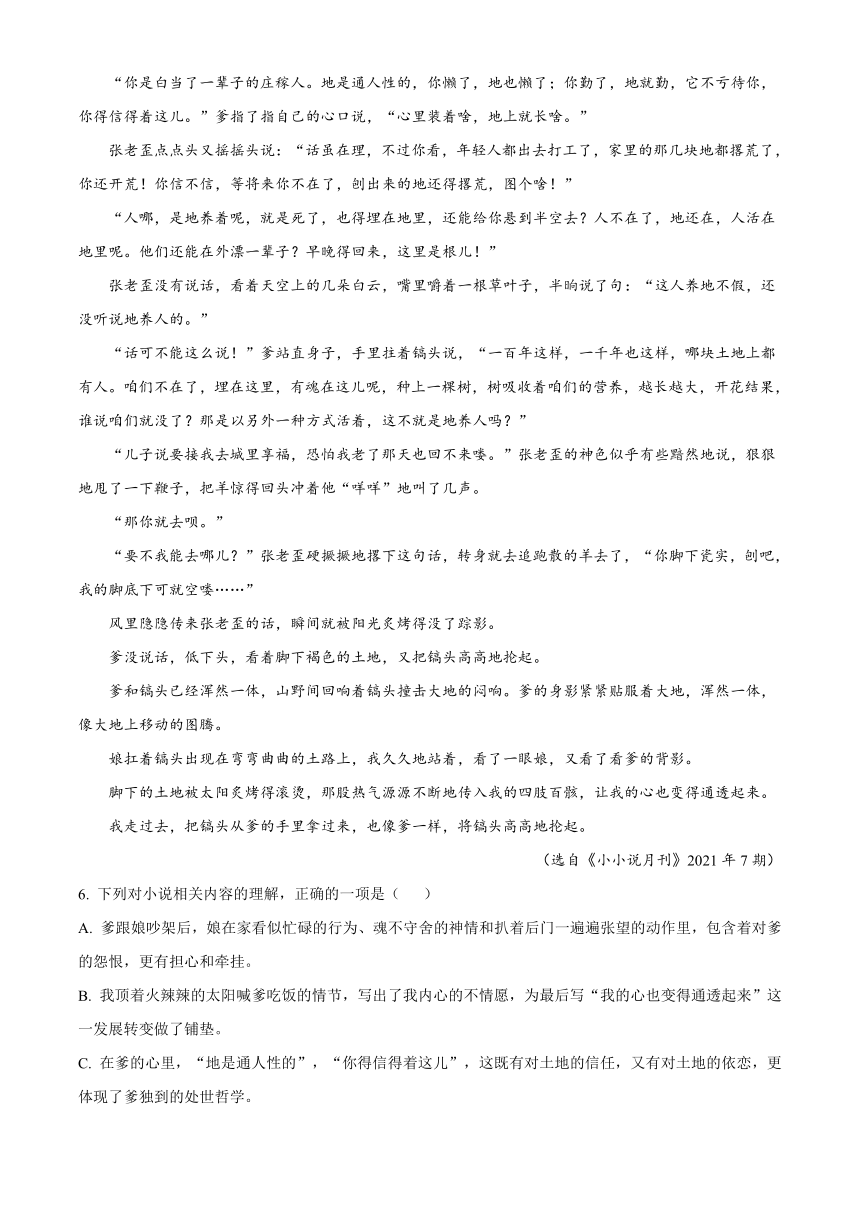 “你是白当了一辈子的庄稼人。地是通人性的，你懒了，地也懒了；你勤了，地就勤，它不亏待你，你得信得着这儿。”爹指了指自己的心口说，“心里装着啥，地上就长啥。”

张老歪点点头又摇摇头说：“话虽在理，不过你看，年轻人都出去打工了，家里的那几块地都撂荒了，你还开荒！你信不信，等将来你不在了，刨出来的地还得撂荒，图个啥！”

“人哪，是地养着呢，就是死了，也得埋在地里，还能给你悬到半空去？人不在了，地还在，人活在地里呢。他们还能在外漂一辈子？早晚得回来，这里是根儿！”

张老歪没有说话，看着天空上的几朵白云，嘴里嚼着一根草叶子，半晌说了句：“这人养地不假，还没听说地养人的。”

“话可不能这么说！”爹站直身子，手里拄着镐头说，“一百年这样，一千年也这样，哪块土地上都有人。咱们不在了，埋在这里，有魂在这儿呢，种上一棵树，树吸收着咱们的营养，越长越大，开花结果，谁说咱们就没了？那是以另外一种方式活着，这不就是地养人吗？”

“儿子说要接我去城里享福，恐怕我老了那天也回不来喽。”张老歪的神色似乎有些黯然地说，狠狠地甩了一下鞭子，把羊惊得回头冲着他“咩咩”地叫了几声。

“那你就去呗。”

“要不我能去哪儿？”张老歪硬撅撅地撂下这句话，转身就去追跑散的羊去了，“你脚下瓷实，刨吧，我的脚底下可就空喽……”

风里隐隐传来张老歪的话，瞬间就被阳光炙烤得没了踪影。

爹没说话，低下头，看着脚下褐色的土地，又把镐头高高地抡起。

爹和镐头已经浑然一体，山野间回响着镐头撞击大地的闷响。爹的身影紧紧贴服着大地，浑然一体，像大地上移动的图腾。

娘扛着镐头出现在弯弯曲曲的土路上，我久久地站着，看了一眼娘，又看了看爹的背影。

脚下的土地被太阳炙烤得滚烫，那股热气源源不断地传入我的四肢百骸，让我的心也变得通透起来。

我走过去，把镐头从爹的手里拿过来，也像爹一样，将镐头高高地抡起。

（选自《小小说月刊》2021 年 7 期）

6. 下列对小说相关内容的理解，正确的一项是（　　）

A. 爹跟娘吵架后，娘在家看似忙碌的行为、魂不守舍的神情和扒着后门一遍遍张望的动作里，包含着对爹的怨恨，更有担心和牵挂。

B. 我顶着火辣辣的太阳喊爹吃饭的情节，写出了我内心的不情愿，为最后写“我的心也变得通透起来”这一发展转变做了铺垫。

C. 在爹的心里，“地是通人性的”，“你得信得着这儿”，这既有对土地的信任，又有对土地的依恋，更体现了爹独到的处世哲学。